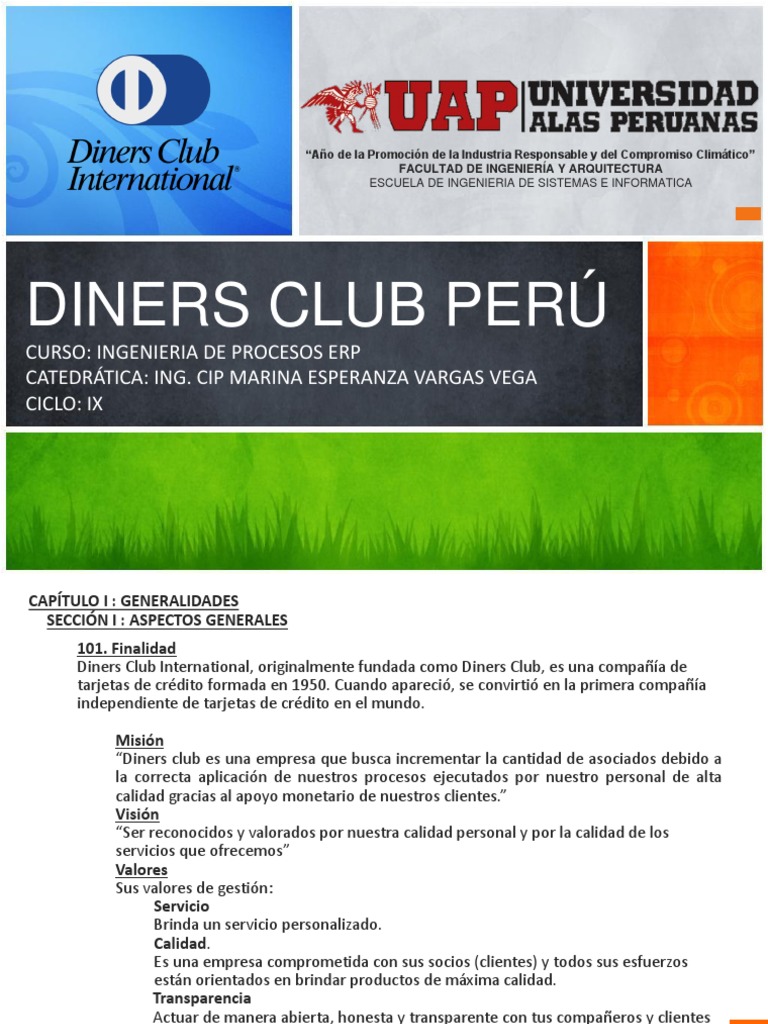 Diners Club International®

UAP UNIVERSIDAD ALAS PERUANAS

"Año de la Promoción de la Industria Responsable y del Compromiso Climático"
FACULTAD DE INGENIERÍA Y ARQUITECTURA
ESCUELA DE INGENIERIA DE SISTEMAS E INFORMATICA

DINERS CLUB PERÚ

CURSO: INGENIERIA DE PROCESOS ERP
CATEDRÁTICA: ING. CIP MARINA ESPERANZA VARGAS VEGA
CICLO: IX

CAPÍTULO I : GENERALIDADES
SECCIÓN I : ASPECTOS GENERALES

101. Finalidad
Diners Club International, originalmente fundada como Diners Club, es una compañía de tarjetas de crédito formada en 1950. Cuando apareció, se convirtió en la primera compañía independiente de tarjetas de crédito en el mundo.

Misión
"Diners club es una empresa que busca incrementar la cantidad de asociados debido a la correcta aplicación de nuestros procesos ejecutados por nuestro personal de alta calidad gracias al apoyo monetario de nuestros clientes."
Visión
"Ser reconocidos y valorados por nuestra calidad personal y por la calidad de los servicios que ofrecemos"
Valores
Sus valores de gestión:
Servicio
Brinda un servicio personalizado.
Calidad.
Es una empresa comprometida con sus socios (clientes) y todos sus esfuerzos están orientados en brindar productos de máxima calidad.
Transparencia
Actuar de manera abierta, honesta y transparente con tus compañeros y clientes